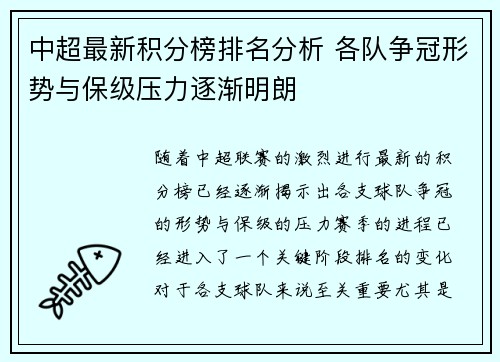 中超最新积分榜排名分析 各队争冠形势与保级压力逐渐明朗

随着中超联赛的激烈进行最新的积分榜已经逐渐揭示出各支球队争冠的形势与保级的压力赛季的进程已经进入了一个关键阶段排名的变化对于各支球队来说至关重要尤其是